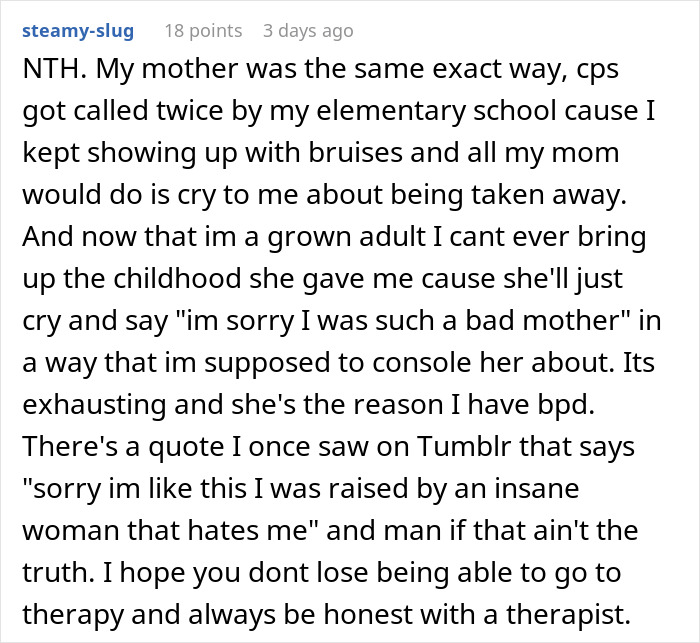 steamy-slug 18 points 3 days ago

NTH. My mother was the same exact way, cps got called twice by my elementary school cause I kept showing up with bruises and all my mom would do is cry to me about being taken away. And now that im a grown adult I cant ever bring up the childhood she gave me cause she'll just cry and say "im sorry I was such a bad mother" in a way that im supposed to console her about. Its exhausting and she's the reason I have bpd. There's a quote I once saw on Tumblr that says "sorry im like this I was raised by an insane woman that hates me" and man if that ain't the truth. I hope you dont lose being able to go to therapy and always be honest with a therapist.